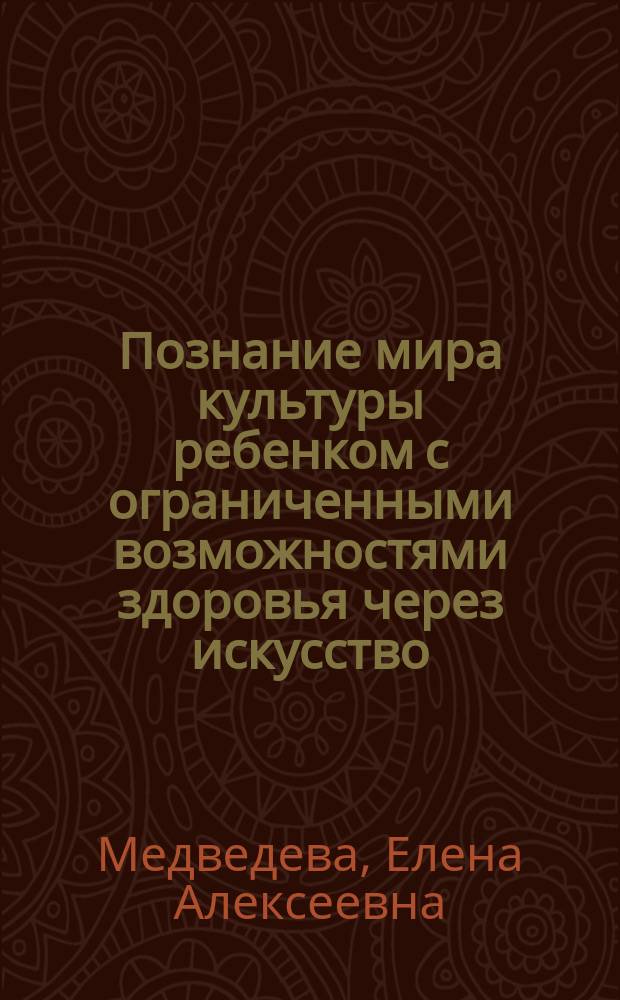 Познание мира культуры ребенком с ограниченными возможностями здоровья через искусство

Медведева, Елена Алексеевна